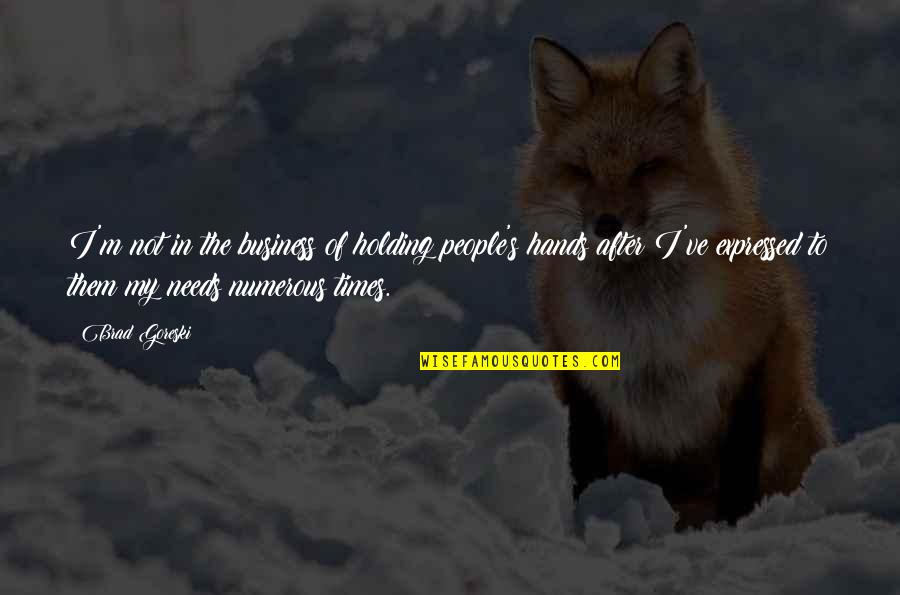 I'm not in the business of holding people's hands after I've expressed to them my needs numerous times.

Brad Goreski

WISEFAMOUSQUOTES.COM